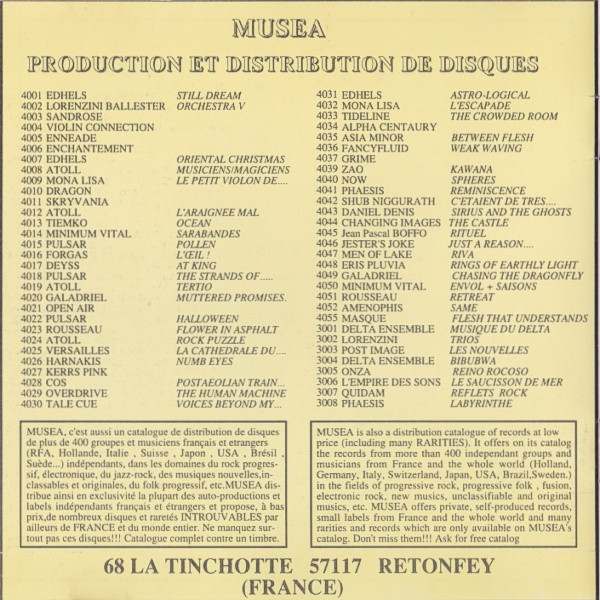 MUSEA

PRODUCTION ET DISTRIBUTION DE DISQUES

4001 EDHELS STILL DREAM
4002 LORENZINI BALLESTER ORCHESTRA V
4003 SANDROSE
4004 VIOLIN CONNECTION
4005 ENNEADE
4006 ENCHANTEMENT
4007 EDHELS ORIENTAL CHRISTMAS
4008 ATOLL MUSICIENS/MAGICIENS
4009 MONA LISA LE PETIT VIOLON DE....
4010 DRAGON
4011 SKRYVANIA
4012 ATOLL L'ARAIGNEE MAL
4013 TIEMKO OCEAN
4014 MINIMUM VITAL SARABANDES
4015 PULSAR POLLEN
4016 FORGAS L'ŒIL !
4017 DEYSS AT KING
4018 PULSAR THE STRANDS OF.....
4019 ATOLL TERTIO
4020 GALADRIEL MUTTERED PROMISES.
4021 OPEN AIR
4022 PULSAR HALLOWEEN
4023 ROUSSEAU FLOWER IN ASPHALT
4024 ATOLL ROCK PUZZLE
4025 VERSAILLES LA CATHEDRALE DU....
4026 HARNAKIS NUMB EYES
4027 KERRS PINK
4028 COS POSTAEOLIAN TRAIN...
4029 OVERDRIVE THE HUMAN MACHINE
4030 TALE CUE VOICES BEYOND MY...

4031 EDHELS ASTRO-LOGICAL
4032 MONA LISA L'ESCAPADE
4033 TIDELINE THE CROWDED ROOM
4034 ALPHA CENTAURY
4035 ASIA MINOR BETWEEN FLESH
4036 FANCYFLUID WEAK WAVING
4037 GRIME
4039 ZAO KAWANA
4040 NOW SPHERES
4041 PHAESIS REMINISCENCE
4042 SHUB NIGGURATH C'ETAIENT DE TRES....
4043 DANIEL DENIS SIRIUS AND THE GHOSTS
4044 CHANGING IMAGES THE CASTLE
4045 Jean Pascal BOFFO RITUEL
4046 JESTER'S JOKE JUST A REASON....
4047 MEN OF LAKE RIVA
4048 ERIS PLUVIA RINGS OF EARTHLY LIGHT
4049 GALADRIEL CHASING THE DRAGONFLY
4050 MINIMUM VITAL ENVOL + SAISONS
4051 ROUSSEAU RETREAT
4052 AMENOPHIS SAME
4055 MASQUE FLESH THAT UNDERSTANDS
3001 DELTA ENSEMBLE MUSIQUE DU DELTA
3002 LORENZINI TRIOS
3003 POST IMAGE LES NOUVELLES
3004 DELTA ENSEMBLE BIBUBWA
3005 ONZA REINO ROCOSO
3006 L'EMPIRE DES SONS LE SAUCISSON DE MER
3007 QUIDAM REFLETS ROCK
3008 PHAESIS LABYRINTHE

MUSEA, c'est aussi un catalogue de distribution de disques de plus de 400 groupes et musiciens français et etrangers (RFA, Hollande, Italie , Suisse , Japon , USA , Brésil , Suède...) indépendants, dans les domaines du rock progressif, électronique, du jazz-rock, des musiques nouvelles,inclassables et originales, du folk progressif, etc.MUSEA distribue ainsi en exclusivité la plupart des auto-productions et labels indépendants français et étrangers et propose, à bas prix,de nombreux disques et raretés INTROUVABLES par ailleurs de FRANCE et du monde entier. Ne manquez surtout pas ces disques!!! Catalogue complet contre un timbre.

MUSEA is also a distribution catalogue of records at low price (including many RARITIES). It offers on its catalog the records from more than 400 independant groups and musicians from France and the whole world (Holland, Germany, Italy, Switzerland, Japan, USA, Brazil,Sweden.) in the fields of progressive rock, progressive folk , fusion, electronic rock, new musics, unclassifiable and original musics, etc. MUSEA offers private, self-produced records, small labels from France and the whole world and many rarities and records which are only available on MUSEA's catalog. Don't miss them!!! Ask for free catalog

68 LA TINCHOTTE 57117 RETONFEY
(FRANCE)